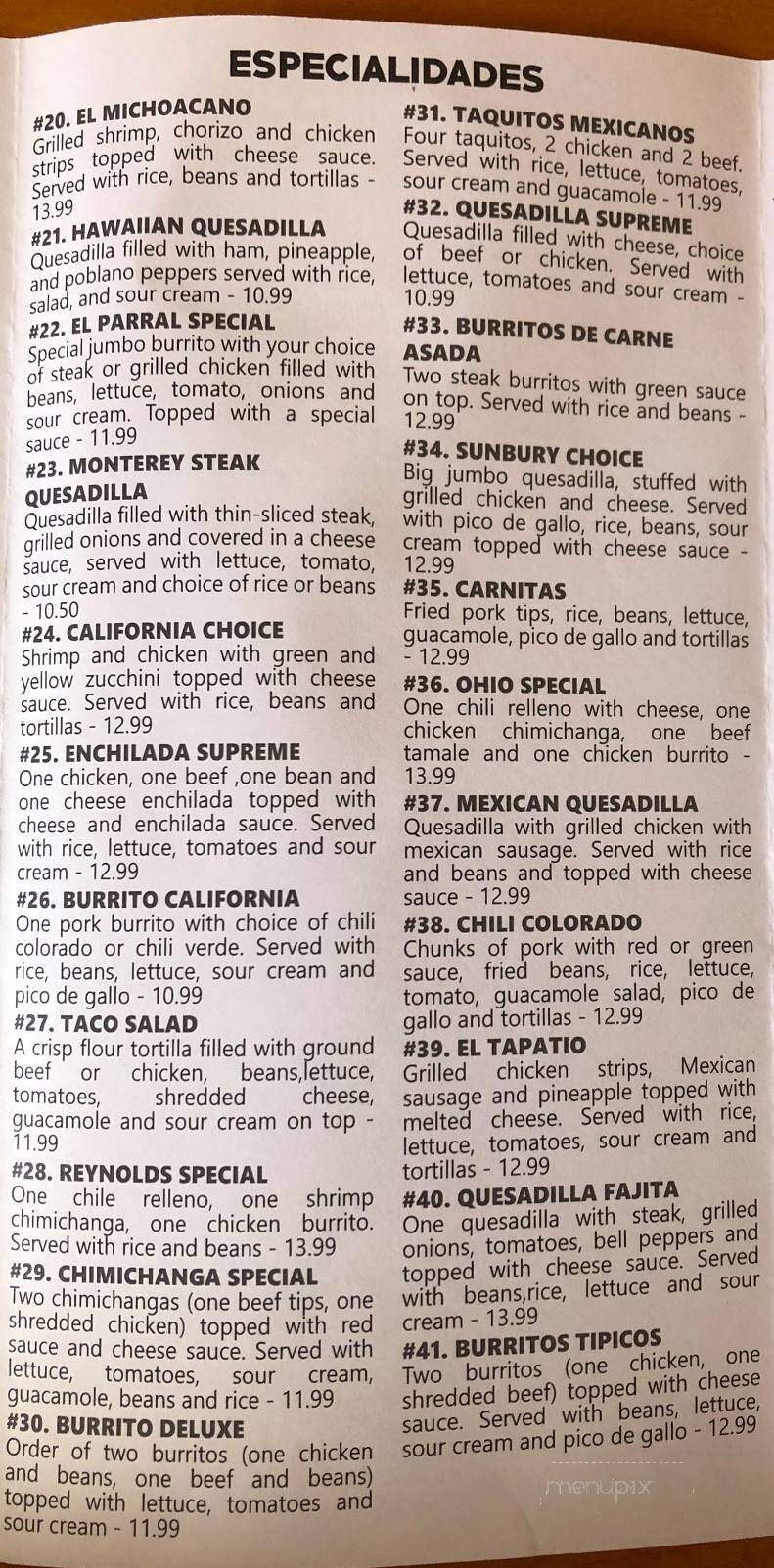 ESPECIALIDADES

#20. EL MICHOACANO
Grilled shrimp, chorizo and chicken strips topped with cheese sauce. Served with rice, beans and tortillas - 13.99

#21. HAWAIIAN QUESADILLA
Quesadilla filled with ham, pineapple, and poblano peppers served with rice, salad, and sour cream - 10.99

#22. EL PARRAL SPECIAL
Special jumbo burrito with your choice of steak or grilled chicken filled with beans, lettuce, tomato, onions and sour cream. Topped with a special sauce - 11.99

#23. MONTEREY STEAK QUESADILLA
Quesadilla filled with thin-sliced steak, grilled onions and covered in a cheese sauce, served with lettuce, tomato, sour cream and choice of rice or beans - 10.50

#24. CALIFORNIA CHOICE
Shrimp and chicken with green and yellow zucchini topped with cheese sauce. Served with rice, beans and tortillas - 12.99

#25. ENCHILADA SUPREME
One chicken, one beef ,one bean and one cheese enchilada topped with cheese and enchilada sauce. Served with rice, lettuce, tomatoes and sour cream - 12.99

#26. BURRITO CALIFORNIA
One pork burrito with choice of chili colorado or chili verde. Served with rice, beans, lettuce, sour cream and pico de gallo - 10.99

#27. TACO SALAD
A crisp flour tortilla filled with ground beef or chicken, beans,lettuce, tomatoes, shredded cheese, guacamole and sour cream on top - 11.99

#28. REYNOLDS SPECIAL
One chile relleno, one shrimp chimichanga, one chicken burrito. Served with rice and beans - 13.99

#29. CHIMICHANGA SPECIAL
Two chimichangas (one beef tips, one shredded chicken) topped with red sauce and cheese sauce. Served with lettuce, tomatoes, sour cream, guacamole, beans and rice - 11.99

#30. BURRITO DELUXE
Order of two burritos (one chicken and beans, one beef and beans) topped with lettuce, tomatoes and sour cream - 11.99

#31. TAQUITOS MEXICANOS
Four taquitos, 2 chicken and 2 beef. Served with rice, lettuce, tomatoes, sour cream and guacamole - 11.99

#32. QUESADILLA SUPREME
Quesadilla filled with cheese, choice of beef or chicken. Served with lettuce, tomatoes and sour cream - 10.99

#33. BURRITOS DE CARNE ASADA
Two steak burritos with green sauce on top. Served with rice and beans - 12.99

#34. SUNBURY CHOICE
Big jumbo quesadilla, stuffed with grilled chicken and cheese. Served with pico de gallo, rice, beans, sour cream topped with cheese sauce - 12.99

#35. CARNITAS
Fried pork tips, rice, beans, lettuce, guacamole, pico de gallo and tortillas - 12.99

#36. OHIO SPECIAL
One chili relleno with cheese, one chicken chimichanga, one beef tamale and one chicken burrito - 13.99

#37. MEXICAN QUESADILLA
Quesadilla with grilled chicken with mexican sausage. Served with rice and beans and topped with cheese sauce - 12.99

#38. CHILI COLORADO
Chunks of pork with red or green sauce, fried beans, rice, lettuce, tomato, guacamole salad, pico de gallo and tortillas - 12.99

#39. EL TAPATIO
Grilled chicken strips, Mexican sausage and pineapple topped with melted cheese. Served with rice, lettuce, tomatoes, sour cream and tortillas - 12.99

#40. QUESADILLA FAJITA
One quesadilla with steak, grilled onions, tomatoes, bell peppers and topped with cheese sauce. Served with beans,rice, lettuce and sour cream - 13.99

#41. BURRITOS TIPICOS
Two burritos (one chicken, one shredded beef) topped with cheese sauce. Served with beans, lettuce, sour cream and pico de gallo - 12.99

menupix